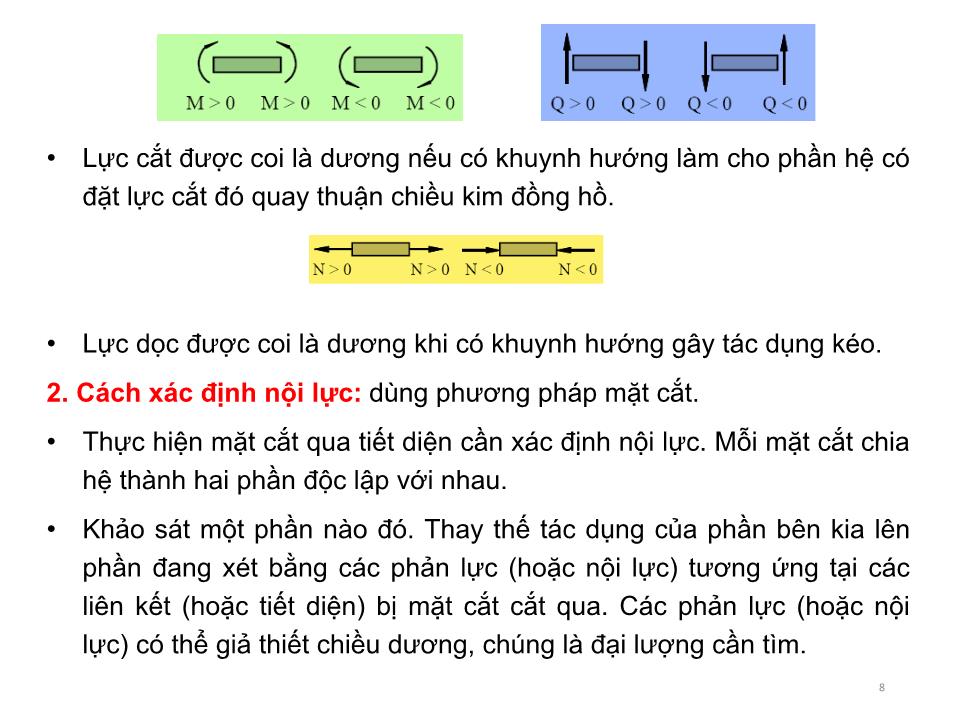 M > 0 M > 0 M < 0 M < 0

Q > 0 Q > 0 Q < 0 Q < 0

• Lực cắt được coi là dương nếu có khuynh hướng làm cho phần hệ có đặt lực cắt đó quay thuận chiều kim đồng hồ.

N > 0 N > 0 N < 0 N < 0

• Lực dọc được coi là dương khi có khuynh hướng gây tác dụng kéo.

2. Cách xác định nội lực: dùng phương pháp mặt cắt.

• Thực hiện mặt cắt qua tiết diện cần xác định nội lực. Mỗi mặt cắt chia hệ thành hai phần độc lập với nhau.

• Khảo sát một phần nào đó. Thay thế tác dụng của phần bên kia lên phần đang xét bằng các phản lực (hoặc nội lực) tương ứng tại các liên kết (hoặc tiết diện) bị mặt cắt cắt qua. Các phản lực (hoặc nội lực) có thể giả thiết chiều dương, chúng là đại lượng cần tìm.

8